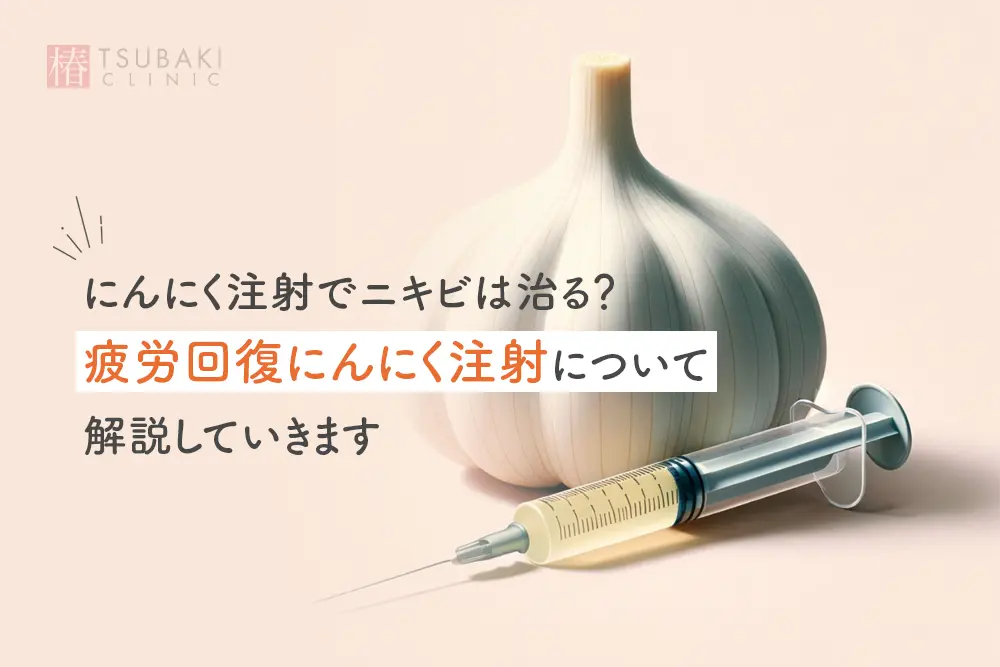 椿 TSUBAKI CLINIC

にんにく注射でニキビは治る?

疲労回復にんにく注射について

解説していきます